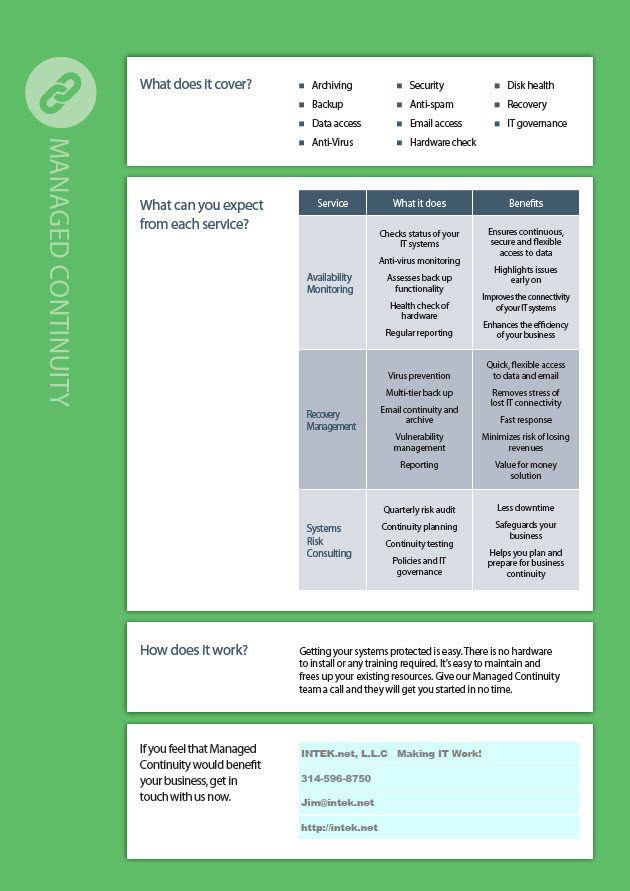 MANAGED CONTINUITY

What does it cover?

- Archiving
- Backup
- Data access
- Anti-Virus
- Security
- Anti-spam
- Email access
- Hardware check
- Disk health
- Recovery
- IT governance

What can you expect from each service?

| Service | What it does | Benefits |
|---|---|---|
| Availability Monitoring | Checks status of your IT systems<br>Anti-virus monitoring<br>Assesses back up functionality<br>Health check of hardware<br>Regular reporting | Ensures continuous, secure and flexible access to data<br>Highlights issues early on<br>Improves the connectivity of your IT systems<br>Enhances the efficiency of your business |
| Recovery Management | Virus prevention<br>Multi-tier back up<br>Email continuity and archive<br>Vulnerability management<br>Reporting | Quick, flexible access to data and email<br>Removes stress of lost IT connectivity<br>Fast response<br>Minimizes risk of losing revenues<br>Value for money solution |
| Systems Risk Consulting | Quarterly risk audit<br>Continuity planning<br>Continuity testing<br>Policies and IT governance | Less downtime<br>Safeguards your business<br>Helps you plan and prepare for business continuity |

How does it work?

Getting your systems protected is easy. There is no hardware to install or any training required. It's easy to maintain and frees up your existing resources. Give our Managed Continuity team a call and they will get you started in no time.

If you feel that Managed Continuity would benefit your business, get in touch with us now.

INTEK.net, L.L.C Making IT Work!

314-596-8750

Jim@intek.net

http://intek.net